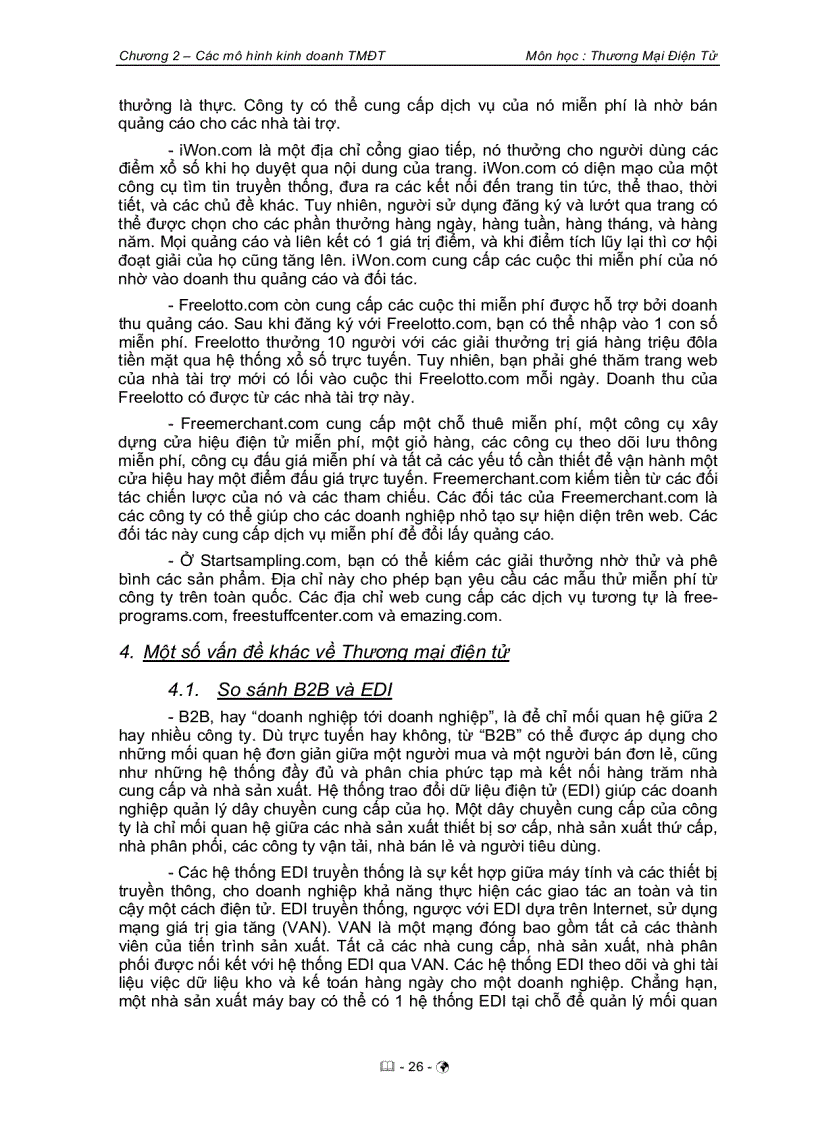 Chương 2 – Các mô hình kinh doanh TMĐT Môn học : Thương Mại Điện Tử

thưởng là thực. Công ty có thể cung cấp dịch vụ của nó miễn phí là nhờ bán quảng cáo cho các nhà tài trợ.

- iWon.com là một địa chỉ cổng giao tiếp, nó thưởng cho người dùng các điểm xổ số khi họ duyệt qua nội dung của trang. iWon.com có diện mạo của một công cụ tìm tin truyền thống, đưa ra các kết nối đến trang tin tức, thể thao, thời tiết, và các chủ đề khác. Tuy nhiên, người sử dụng đăng ký và lướt qua trang có thể được chọn cho các phần thưởng hàng ngày, hàng tuần, hàng tháng, và hàng năm. Mọi quảng cáo và liên kết có 1 giá trị điểm, và khi điểm tích lũy lại thì cơ hội đoạt giải của họ cũng tăng lên. iWon.com cung cấp các cuộc thi miễn phí của nó nhờ vào doanh thu quảng cáo và đối tác.

- Freelotto.com còn cung cấp các cuộc thi miễn phí được hỗ trợ bởi doanh thu quảng cáo. Sau khi đăng ký với Freelotto.com, bạn có thể nhập vào 1 con số miễn phí. Freelotto thưởng 10 người với các giải thưởng trị giá hàng triệu đôla tiền mặt qua hệ thống xổ số trực tuyến. Tuy nhiên, bạn phải ghé thăm trang web của nhà tài trợ mới có lối vào cuộc thi Freelotto.com mỗi ngày. Doanh thu của Freelotto có được từ các nhà tài trợ này.

- Freemerchant.com cung cấp một chỗ thuê miễn phí, một công cụ xây dựng cửa hiệu điện tử miễn phí, một giỏ hàng, các công cụ theo dõi lưu thông miễn phí, công cụ đấu giá miễn phí và tất cả các yếu tố cần thiết để vận hành một cửa hiệu hay một điểm đấu giá trực tuyến. Freemerchant.com kiếm tiền từ các đối tác chiến lược của nó và các tham chiếu. Các đối tác của Freemerchant.com là các công ty có thể giúp cho các doanh nghiệp nhỏ tạo sự hiện diện trên web. Các đối tác này cung cấp dịch vụ miễn phí để đổi lấy quảng cáo.

- Ở Startsampling.com, bạn có thể kiếm các giải thưởng nhờ thử và phê bình các sản phẩm. Địa chỉ này cho phép bạn yêu cầu các mẫu thử miễn phí từ công ty trên toàn quốc. Các địa chỉ web cung cấp các dịch vụ tương tự là free-programs.com, freestuffcenter.com và emazing.com.

4. Một số vấn đề khác về Thương mại điện tử

4.1. So sánh B2B và EDI

- B2B, hay “doanh nghiệp tới doanh nghiệp”, là để chỉ mối quan hệ giữa 2 hay nhiều công ty. Dù trực tuyến hay không, từ “B2B” có thể được áp dụng cho những mối quan hệ đơn giản giữa một người mua và một người bán đơn lẻ, cũng như những hệ thống đầy đủ và phân chia phức tạp mà kết nối hàng trăm nhà cung cấp và nhà sản xuất. Hệ thống trao đổi dữ liệu điện tử (EDI) giúp các doanh nghiệp quản lý dây chuyền cung cấp của họ. Một dây chuyền cung cấp của công ty là chỉ mối quan hệ giữa các nhà sản xuất thiết bị sơ cấp, nhà sản xuất thứ cấp, nhà phân phối, các công ty vận tải, nhà bán lẻ và người tiêu dùng.

- Các hệ thống EDI truyền thống là sự kết hợp giữa máy tính và các thiết bị truyền thông, cho doanh nghiệp khả năng thực hiện các giao tác an toàn và tin cậy một cách điện tử. EDI truyền thống, ngược với EDI dựa trên Internet, sử dụng mạng giá trị gia tăng (VAN). VAN là một mạng đóng bao gồm tất cả các thành viên của tiến trình sản xuất. Tất cả các nhà cung cấp, nhà sản xuất, nhà phân phối được nối kết với hệ thống EDI qua VAN. Các hệ thống EDI theo dõi và ghi tài liệu việc dữ liệu kho và kế toán hàng ngày cho một doanh nghiệp. Chẳng hạn, một nhà sản xuất máy bay có thể có 1 hệ thống EDI tại chỗ để quản lý mối quan

- 26 -